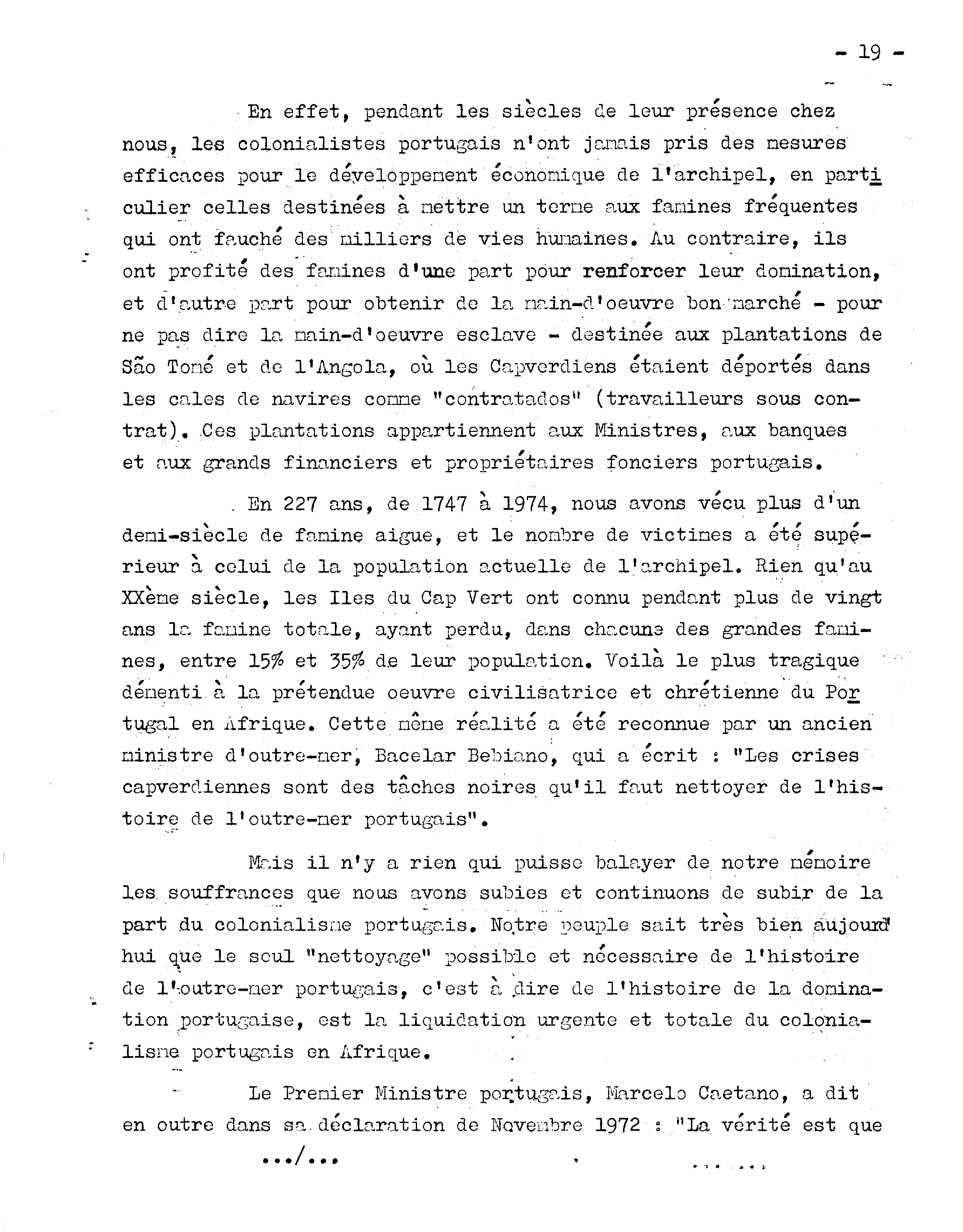 - 19 -

En effet, pendant les siècles de leur présence chez nous, les colonialistes portugais n'ont jamais pris des mesures efficaces pour le développement économique de l'archipel, en particulier celles destinées à mettre un terme aux famines fréquentes qui ont fauché des milliers de vies humaines. Au contraire, ils ont profité des famines d'une part pour renforcer leur domination, et d'autre part pour obtenir de la main-d'oeuvre bon marché - pour ne pas dire la main-d'oeuvre esclave - destinée aux plantations de São Tomé et de l'Angola, où les Capverdiens étaient déportés dans les cales de navires comme "contratados" (travailleurs sous contrat). Ces plantations appartiennent aux Ministres, aux banques et aux grands financiers et propriétaires fonciers portugais.

En 227 ans, de 1747 à 1974, nous avons vécu plus d'un demi-siècle de famine aigue, et le nombre de victimes a été supérieur à celui de la population actuelle de l'archipel. Rien qu'au XXème siècle, les Iles du Cap Vert ont connu pendant plus de vingt ans la famine totale, ayant perdu, dans chacune des grandes famines, entre 15% et 35% de leur population. Voilà le plus tragique démenti à la prétendue oeuvre civilisatrice et chrétienne du Portugal en Afrique. Cette même réalité a été reconnue par un ancien ministre d'outre-mer, Bacelar Bebiano, qui a écrit : "Les crises capverdiennes sont des tâches noires qu'il faut nettoyer de l'histoire de l'outre-mer portugais".

Mais il n'y a rien qui puisse balayer de notre mémoire les souffrances que nous avons subies et continuons de subir de la part du colonialisme portugais. Notre peuple sait très bien aujourd'hui que le seul "nettoyage" possible et nécessaire de l'histoire de l'outre-mer portugais, c'est à dire de l'histoire de la domination portugaise, est la liquidation urgente et totale du colonialisme portugais en Afrique.

Le Premier Ministre portugais, Marcelo Caetano, a dit en outre dans sa déclaration de Novembre 1972 : "La vérité est que

.../...